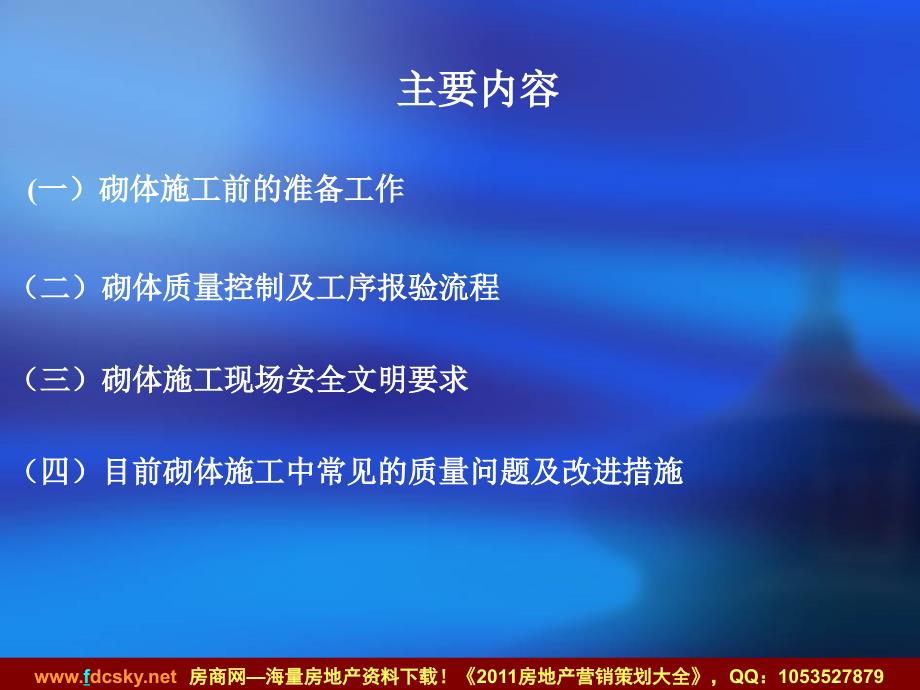 主要内容

(一）砌体施工前的准备工作

（二）砌体质量控制及工序报验流程

（三）砌体施工现场安全文明要求

（四）目前砌体施工中常见的质量问题及改进措施

www.fdcsky.net 房商网—海量房地产资料下载！《2011房地产营销策划大全》，QQ：1053527879